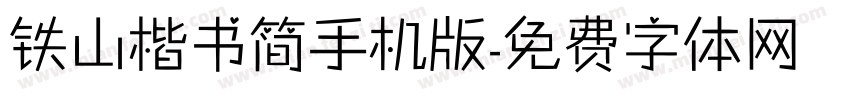 铁山楷书简手机版-免费字体网